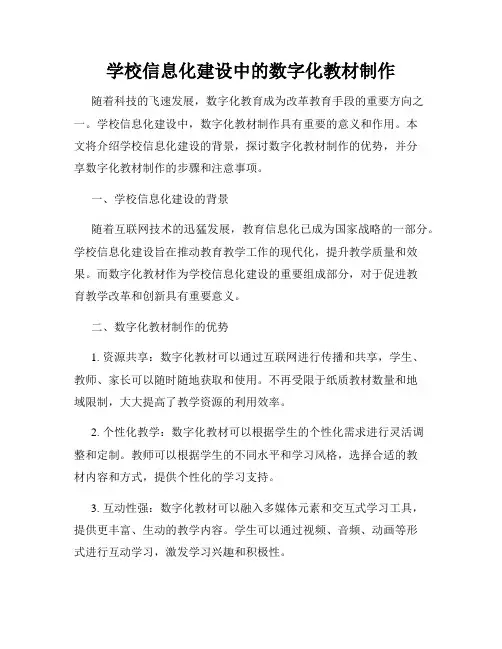 学校信息化建设中的数字化教材制作

随着科技的飞速发展，数字化教育成为改革教育手段的重要方向之一。学校信息化建设中，数字化教材制作具有重要的意义和作用。本文将介绍学校信息化建设的背景，探讨数字化教材制作的优势，并分享数字化教材制作的步骤和注意事项。

一、学校信息化建设的背景

随着互联网技术的迅猛发展，教育信息化已成为国家战略的一部分。学校信息化建设旨在推动教育教学工作的现代化，提升教学质量和效果。而数字化教材作为学校信息化建设的重要组成部分，对于促进教育教学改革和创新具有重要意义。

二、数字化教材制作的优势

1. 资源共享：数字化教材可以通过互联网进行传播和共享，学生、教师、家长可以随时随地获取和使用。不再受限于纸质教材数量和地域限制，大大提高了教学资源的利用效率。

2. 个性化教学：数字化教材可以根据学生的个性化需求进行灵活调整和定制。教师可以根据学生的不同水平和学习风格，选择合适的教材内容和方式，提供个性化的学习支持。

3. 互动性强：数字化教材可以融入多媒体元素和交互式学习工具，提供更丰富、生动的教学内容。学生可以通过视频、音频、动画等形式进行互动学习，激发学习兴趣和积极性。